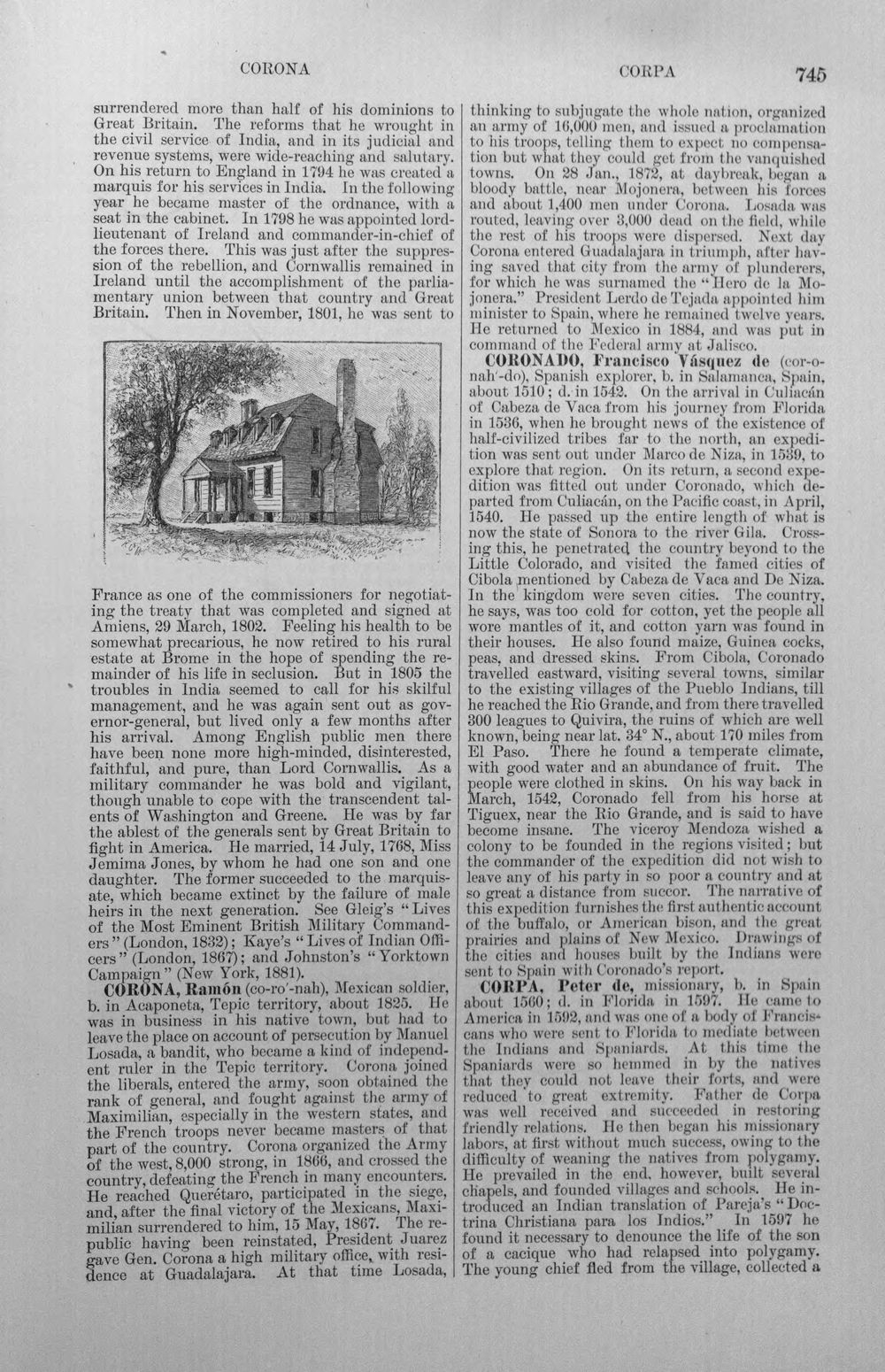 CORONA CORPA 745

surrendered more than half of his dominions to Great Britain. The reforms that he wrought in the civil service of India, and in its judicial and revenue systems, were wide-reaching and salutary. On his return to England in 1794 he was created a marquis for his services in India. In the following year he became master of the ordnance, with a seat in the cabinet. In 1798 he was appointed lord-lieutenant of Ireland and commander-in-chief of the forces there. This was just after the suppression of the rebellion, and Cornwallis remained in Ireland until the accomplishment of the parliamentary union between that country and Great Britain. Then in November, 1801, he was sent to

France as one of the commissioners for negotiating the treaty that was completed and signed at Amiens, 29 March, 1802. Feeling his health to be somewhat precarious, he now retired to his rural estate at Brome in the hope of spending the remainder of his life in seclusion. But in 1805 the troubles in India seemed to call for his skilful management, and he was again sent out as governor-general, but lived only a few months after his arrival. Among English public men there have been none more high-minded, disinterested, faithful, and pure, than Lord Cornwallis. As a military commander he was bold and vigilant, though unable to cope with the transcendent talents of Washington and Greene. He was by far the ablest of the generals sent by Great Britain to fight in America. He married, 14 July, 1768, Miss Jemima Jones, by whom he had one son and one daughter. The former succeeded to the marquisate, which became extinct by the failure of male heirs in the next generation. See Gleig's "Lives of the Most Eminent British Military Commanders" (London, 1832); Kaye's "Lives of Indian Officers" (London, 1867); and Johnston's "Yorktown Campaign" (New York, 1881).

CORONA, Ramón (co-ro'-nah), Mexican soldier, b. in Acaponeta, Tepic territory, about 1825. He was in business in his native town, but had to leave the place on account of persecution by Manuel Losada, a bandit, who became a kind of independent ruler in the Tepic territory. Corona joined the liberals, entered the army, soon obtained the rank of general, and fought against the army of Maximilian, especially in the western states, and the French troops never became masters of that part of the country. Corona organized the Army of the west, 8,000 strong, in 1866, and crossed the country, defeating the French in many encounters. He reached Querétaro, participated in the siege, and, after the final victory of the Mexicans, Maximilian surrendered to him, 15 May, 1867. The republic having been reinstated, President Juarez gave Gen. Corona a high military office, with residence at Guadalajara. At that time Losada,

thinking to subjugate the whole nation, organized an army of 16,000 men, and issued a proclamation to his troops, telling them to expect no compensation but what they could get from the vanquished towns. On 28 Jan., 1872, at daybreak, began a bloody battle, near Mojonera, between his forces and about 1,400 men under Corona. Losada was routed, leaving over 3,000 dead on the field, while the rest of his troops were dispersed. Next day Corona entered Guadalajara in triumph, after having saved that city from the army of plunderers, for which he was surnamed the "Hero de la Mojonera." President Lerdo de Tejada appointed him minister to Spain, where he remained twelve years. He returned to Mexico in 1884, and was put in command of the Federal army at Jalisco.

CORONADO, Francisco Vásquez de (cor-o-nah'-do), Spanish explorer, b. in Salamanca, Spain, about 1510; d. in 1542. On the arrival in Culiacán of Cabeza de Vaca from his journey from Florida in 1536, when he brought news of the existence of half-civilized tribes far to the north, an expedition was sent out under Marco de Niza, in 1539, to explore that region. On its return, a second expedition was fitted out under Coronado, which departed from Culiacán, on the Pacific coast, in April, 1540. He passed up the entire length of what is now the state of Sonora to the river Gila. Crossing this, he penetrated the country beyond to the Little Colorado, and visited the famed cities of Cibola mentioned by Cabeza de Vaca and De Niza. In the kingdom were seven cities. The country, he says, was too cold for cotton, yet the people all wore mantles of it, and cotton yarn was found in their houses. He also found maize, Guinea cocks, peas, and dressed skins. From Cibola, Coronado travelled eastward, visiting several towns, similar to the existing villages of the Pueblo Indians, till he reached the Rio Grande, and from there travelled 300 leagues to Quivira, the ruins of which are well known, being near lat. 34° N., about 170 miles from El Paso. There he found a temperate climate, with good water and an abundance of fruit. The people were clothed in skins. On his way back in March, 1542, Coronado fell from his horse at Tiguex, near the Rio Grande, and is said to have become insane. The viceroy Mendoza wished a colony to be founded in the regions visited; but the commander of the expedition did not wish to leave any of his party in so poor a country and at so great a distance from succor. The narrative of this expedition furnishes the first authentic account of the buffalo, or American bison, and the great prairies and plains of New Mexico. Drawings of the cities and houses built by the Indians were sent to Spain with Coronado's report.

CORPA, Peter de, missionary, b. in Spain about 1560; d. in Florida in 1597. He came to America in 1592, and was one of a body of Franciscans who were sent to Florida to mediate between the Indians and Spaniards. At this time the Spaniards were so hemmed in by the natives that they could not leave their forts, and were reduced to great extremity. Father de Corpa was well received and succeeded in restoring friendly relations. He then began his missionary labors, at first without much success, owing to the difficulty of weaning the natives from polygamy. He prevailed in the end, however, built several chapels, and founded villages and schools. He introduced an Indian translation of Pareja's "Doctrina Christiana para los Indios." In 1597 he found it necessary to denounce the life of the son of a cacique who had relapsed into polygamy. The young chief fled from the village, collected a